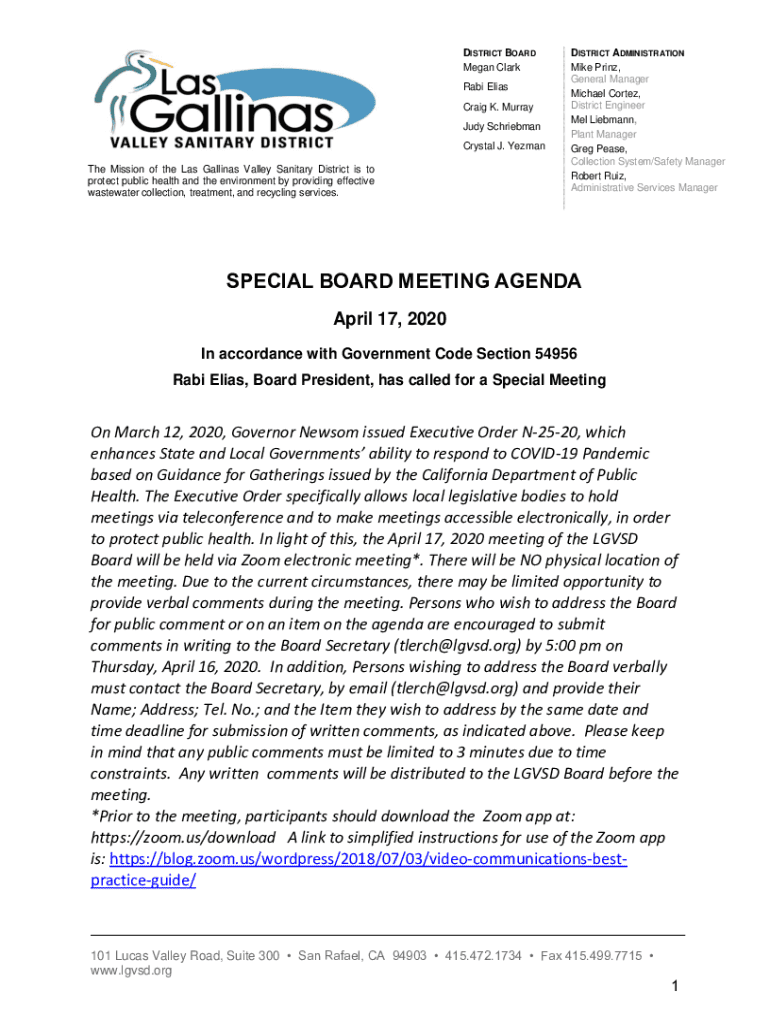 Las Gallinas
VALLEY SANITARY DISTRICT

The Mission of the Las Gallinas Valley Sanitary District is to protect public health and the environment by providing effective wastewater collection, treatment, and recycling services.

DISTRICT BOARD
Megan Clark
Rabi Elias
Craig K. Murray
Judy Schriebman
Crystal J. Yezman

DISTRICT ADMINISTRATION
Mike Prinz,
General Manager
Michael Cortez,
District Engineer
Mel Liebmann,
Plant Manager
Greg Pease,
Collection System/Safety Manager
Robert Ruiz,
Administrative Services Manager

SPECIAL BOARD MEETING AGENDA

April 17, 2020

In accordance with Government Code Section 54956
Rabi Elias, Board President, has called for a Special Meeting

On March 12, 2020, Governor Newsom issued Executive Order N-25-20, which enhances State and Local Governments' ability to respond to COVID-19 Pandemic based on Guidance for Gatherings issued by the California Department of Public Health. The Executive Order specifically allows local legislative bodies to hold meetings via teleconference and to make meetings accessible electronically, in order to protect public health. In light of this, the April 17, 2020 meeting of the LGVSD Board will be held via Zoom electronic meeting*. There will be NO physical location of the meeting. Due to the current circumstances, there may be limited opportunity to provide verbal comments during the meeting. Persons who wish to address the Board for public comment or on an item on the agenda are encouraged to submit comments in writing to the Board Secretary (tlerch@lgvsd.org) by 5:00 pm on Thursday, April 16, 2020. In addition, Persons wishing to address the Board verbally must contact the Board Secretary, by email (tlerch@lgvsd.org) and provide their Name; Address; Tel. No.; and the Item they wish to address by the same date and time deadline for submission of written comments, as indicated above. Please keep in mind that any public comments must be limited to 3 minutes due to time constraints. Any written comments will be distributed to the LGVSD Board before the meeting.
*Prior to the meeting, participants should download the Zoom app at: https://zoom.us/download A link to simplified instructions for use of the Zoom app is: https://blog.zoom.us/wordpress/2018/07/03/video-communications-best-practice-guide/

101 Lucas Valley Road, Suite 300 • San Rafael, CA 94903 • 415.472.1734 • Fax 415.499.7715 • www.lgvsd.org

1